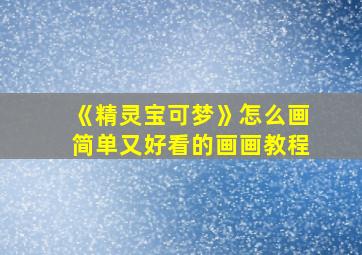 《精灵宝可梦》怎么画
简单又好看的画画教程